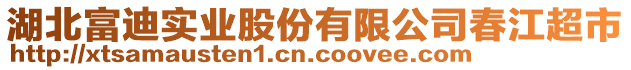 湖北富迪实业股份有限公司春江超市
http://xtsamausten1.cn.coovee.com